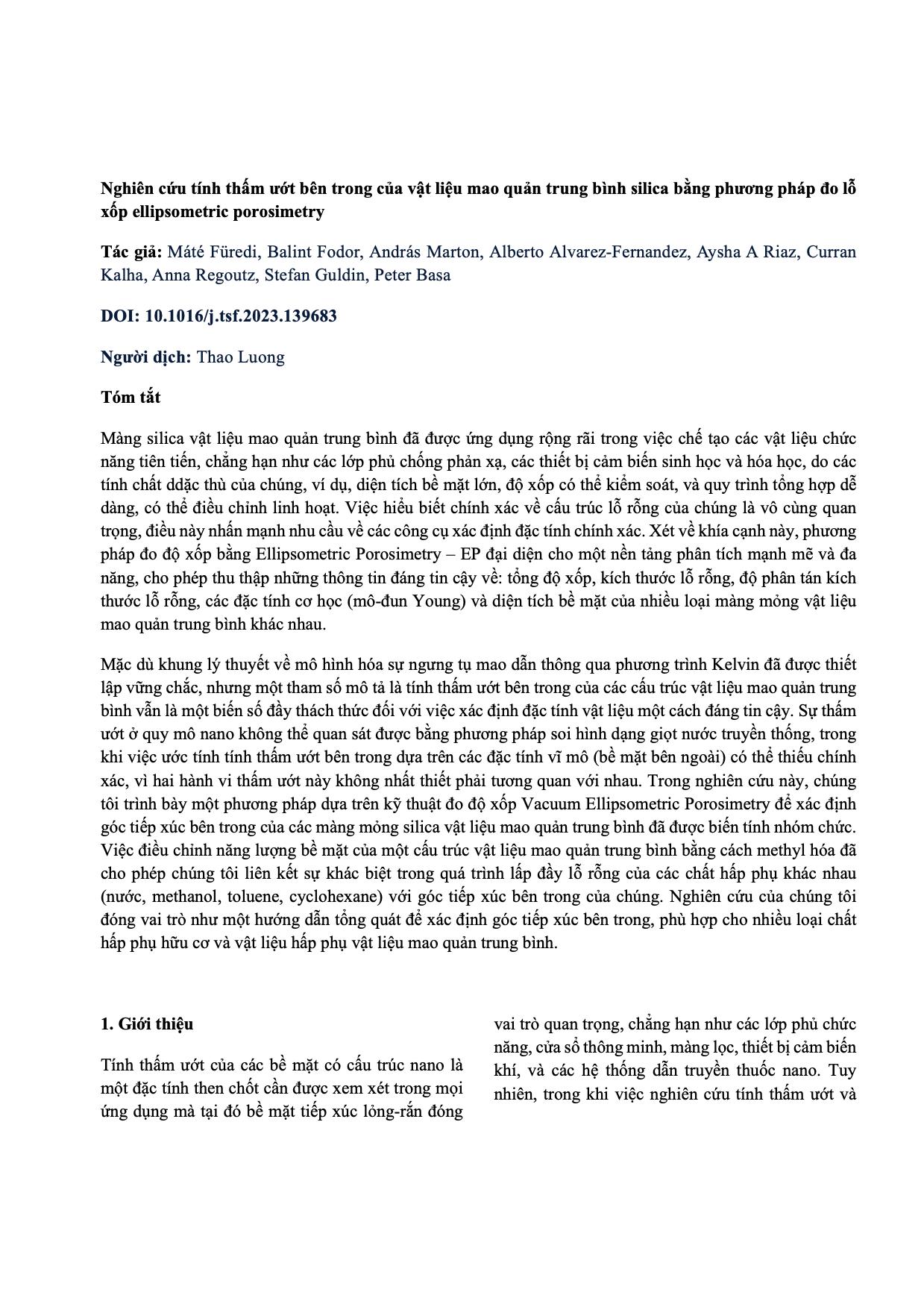 Nghiên cứu tính thấm ướt bên trong của vật liệu mao quản trung bình silica bằng phương pháp đo lỗ xốp ellipsometric porosimetry

Tác giả: Máté Füredi, Balint Fodor, András Marton, Alberto Alvarez-Fernandez, Aysha A Riaz, Curran Kalha, Anna Regoutz, Stefan Guldin, Peter Basa

DOI: 10.1016/j.tsf.2023.139683

Người dịch: Thao Luong

Tóm tắt

Màng silica vật liệu mao quản trung bình đã được ứng dụng rộng rãi trong việc chế tạo các vật liệu chức năng tiên tiến, chẳng hạn như các lớp phủ chống phản xạ, các thiết bị cảm biến sinh học và hóa học, do các tính chất ddặc thù của chúng, ví dụ, diện tích bề mặt lớn, độ xốp có thể kiểm soát, và quy trình tổng hợp dễ dàng, có thể điều chỉnh linh hoạt. Việc hiểu biết chính xác về cấu trúc lỗ rỗng của chúng là vô cùng quan trọng, điều này nhấn mạnh nhu cầu về các công cụ xác định đặc tính chính xác. Xét về khía cạnh này, phương pháp đo độ xốp bằng Ellipsometric Porosimetry – EP đại diện cho một nền tảng phân tích mạnh mẽ và đa năng, cho phép thu thập những thông tin đáng tin cậy về: tổng độ xốp, kích thước lỗ rỗng, độ phân tán kích thước lỗ rỗng, các đặc tính cơ học (mô-đun Young) và diện tích bề mặt của nhiều loại màng mỏng vật liệu mao quản trung bình khác nhau.

Mặc dù khung lý thuyết về mô hình hóa sự ngưng tụ mao dẫn thông qua phương trình Kelvin đã được thiết lập vững chắc, nhưng một tham số mô tả là tính thấm ướt bên trong của các cấu trúc vật liệu mao quản trung bình vẫn là một biến số đầy thách thức đối với việc xác định đặc tính vật liệu một cách đáng tin cậy. Sự thấm ướt ở quy mô nano không thể quan sát được bằng phương pháp soi hình dạng giọt nước truyền thống, trong khi việc ước tính tính thấm ướt bên trong dựa trên các đặc tính vĩ mô (bề mặt bên ngoài) có thể thiếu chính xác, vì hai hành vi thấm ướt này không nhất thiết phải tương quan với nhau. Trong nghiên cứu này, chúng tôi trình bày một phương pháp dựa trên kỹ thuật đo độ xốp Vacuum Ellipsometric Porosimetry để xác định góc tiếp xúc bên trong của các màng mỏng silica vật liệu mao quản trung bình đã được biến tính nhóm chức. Việc điều chỉnh năng lượng bề mặt của một cấu trúc vật liệu mao quản trung bình bằng cách methyl hóa đã cho phép chúng tôi liên kết sự khác biệt trong quá trình lấp đầy lỗ rỗng của các chất hấp phụ khác nhau (nước, methanol, toluene, cyclohexane) với góc tiếp xúc bên trong của chúng. Nghiên cứu của chúng tôi đóng vai trò như một hướng dẫn tổng quát để xác định góc tiếp xúc bên trong, phù hợp cho nhiều loại chất hấp phụ hữu cơ và vật liệu hấp phụ vật liệu mao quản trung bình.

1. Giới thiệu

Tính thấm ướt của các bề mặt có cấu trúc nano là một đặc tính then chốt cần được xem xét trong mọi ứng dụng mà tại đó bề mặt tiếp xúc lỏng-rắn đóng vai trò quan trọng, chẳng hạn như các lớp phủ chức năng, cửa sổ thông minh, màng lọc, thiết bị cảm biến khí, và các hệ thống dẫn truyền thuốc nano. Tuy nhiên, trong khi việc nghiên cứu tính thấm ướt và